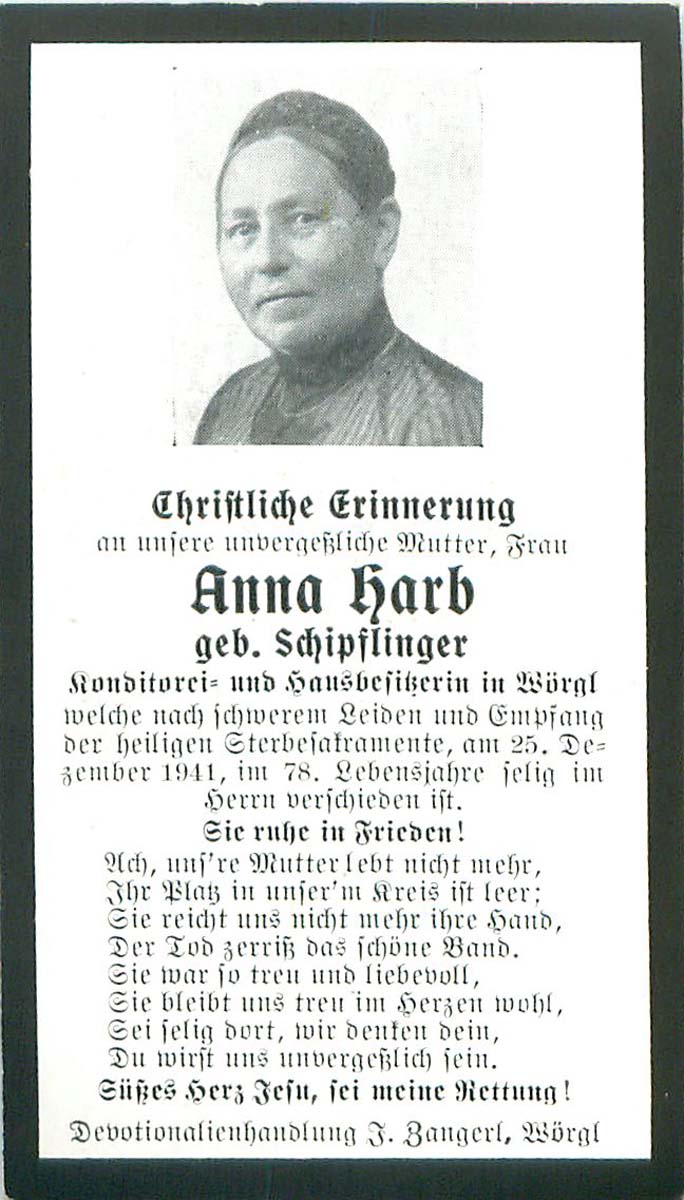 Christliche Erinnerung
an unsere unvergeßliche Mutter, Frau

Anna Harb
geb. Schipflinger
Konditorei- und Hausbesitzerin in Wörgl

welche nach schwerem Leiden und Empfang der heiligen Sterbesakramente, am 25. Dezember 1941, im 78. Lebensjahre selig im Herrn verschieden ist.

Sie ruhe in Frieden!

Ach, uns're Mutter lebt nicht mehr,
Ihr Platz in unser'm Kreis ist leer;
Sie reicht uns nicht mehr ihre Hand,
Der Tod zerriß das schöne Band.
Sie war so treu und liebevoll,
Sie bleibt uns treu im Herzen wohl,
Sei selig dort, wir denken dein,
Du wirst uns unvergeßlich sein.

Süßes Herz Jesu, sei meine Rettung!

Devotionalienhandlung J. Zangerl, Wörgl